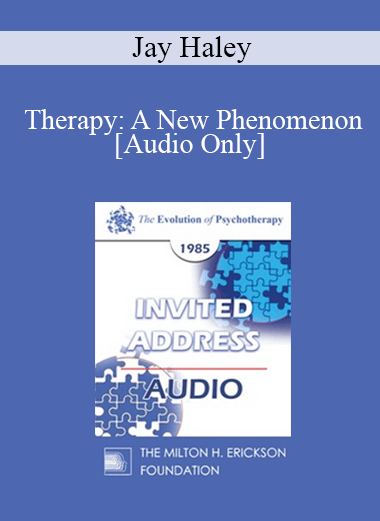 Jay Haley

Therapy: A New Phenomenon [Audio Only]

The Evolution of Psychotherapy

1985

INVITED ADDRESS

AUDIO

THE MILTON H. ERICKSON FOUNDATION